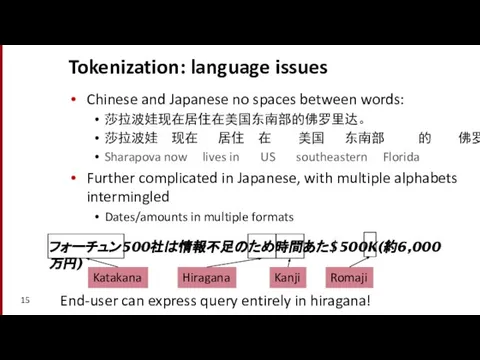 Tokenization: language issues

• Chinese and Japanese no spaces between words:
  • 莎拉波娃现在居住在美国东南部的佛罗里达。
  • 莎拉波娃 现在 居住 在 美国 东南部 的 佛罗
  • Sharapova now lives in US southeastern Florida
• Further complicated in Japanese, with multiple alphabets intermingled
  • Dates/amounts in multiple formats

フォーチュン500社は情報不足のため時間あた$500K(約6,000万円)

Katakana Hiragana Kanji Romaji

15 End-user can express query entirely in hiragana!